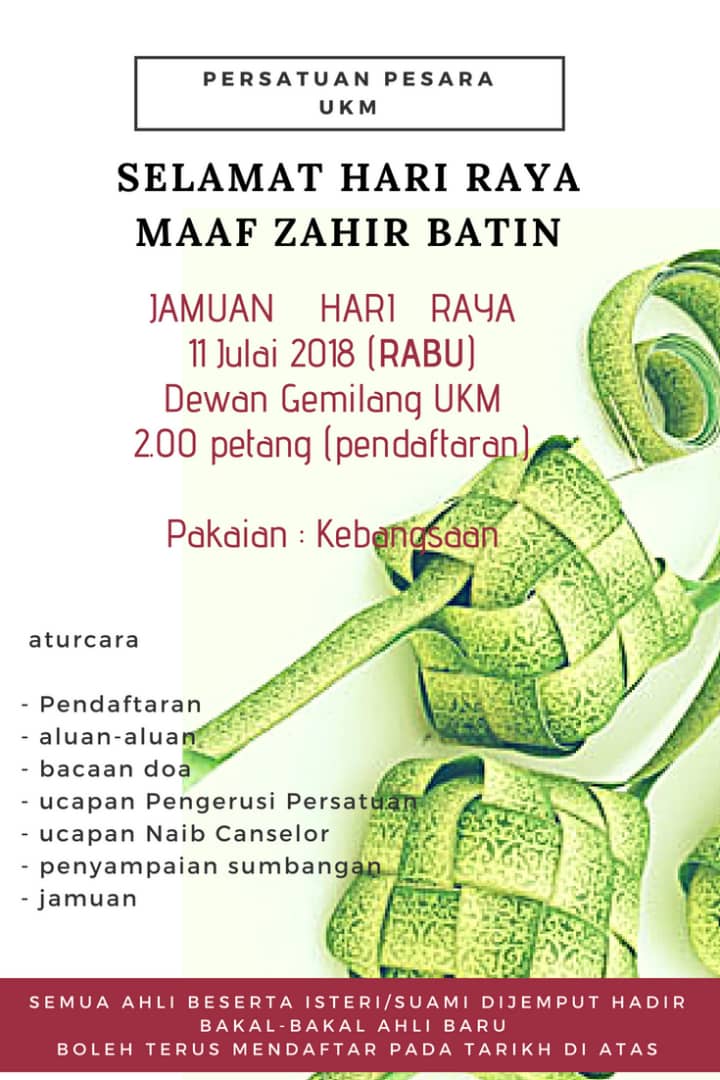 PERSATUAN PESARA
UKM

SELAMAT HARI RAYA
MAAF ZAHIR BATIN

JAMUAN HARI RAYA
11 Julai 2018 (RABU)
Dewan Gemilang UKM
2.00 petang (pendaftaran)

Pakaian : Kebangsaan

aturcara

- Pendaftaran
- aluan-aluan
- bacaan doa
- ucapan Pengerusi Persatuan
- ucapan Naib Canselor
- penyampaian sumbangan
- jamuan

SEMUA AHLI BESERTA ISTERI/SUAMI DIJEMPUT HADIR
BAKAL-BAKAL AHLI BARU
BOLEH TERUS MENDAFTAR PADA TARIKH DI ATAS